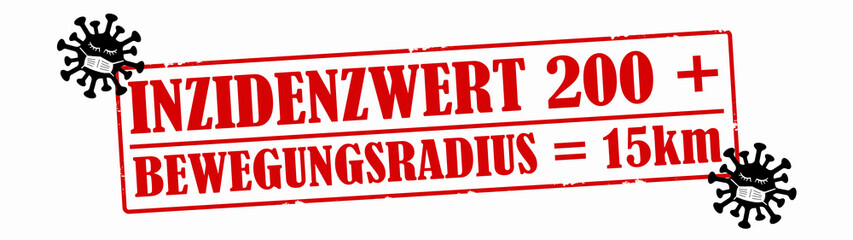 INZIDENZWERT 200 +
BEWEGUNGSRADIUS = 15km